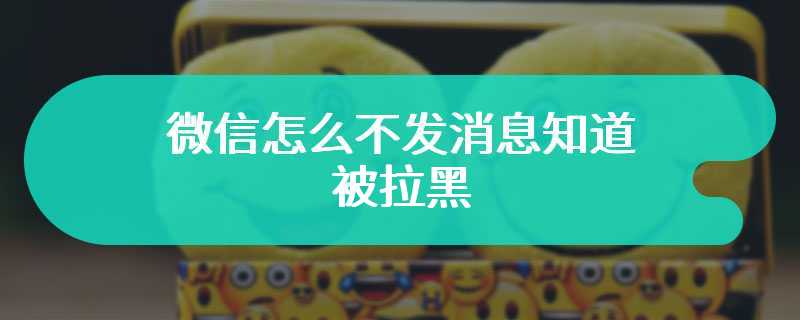 微信怎么不发消息知道被拉黑